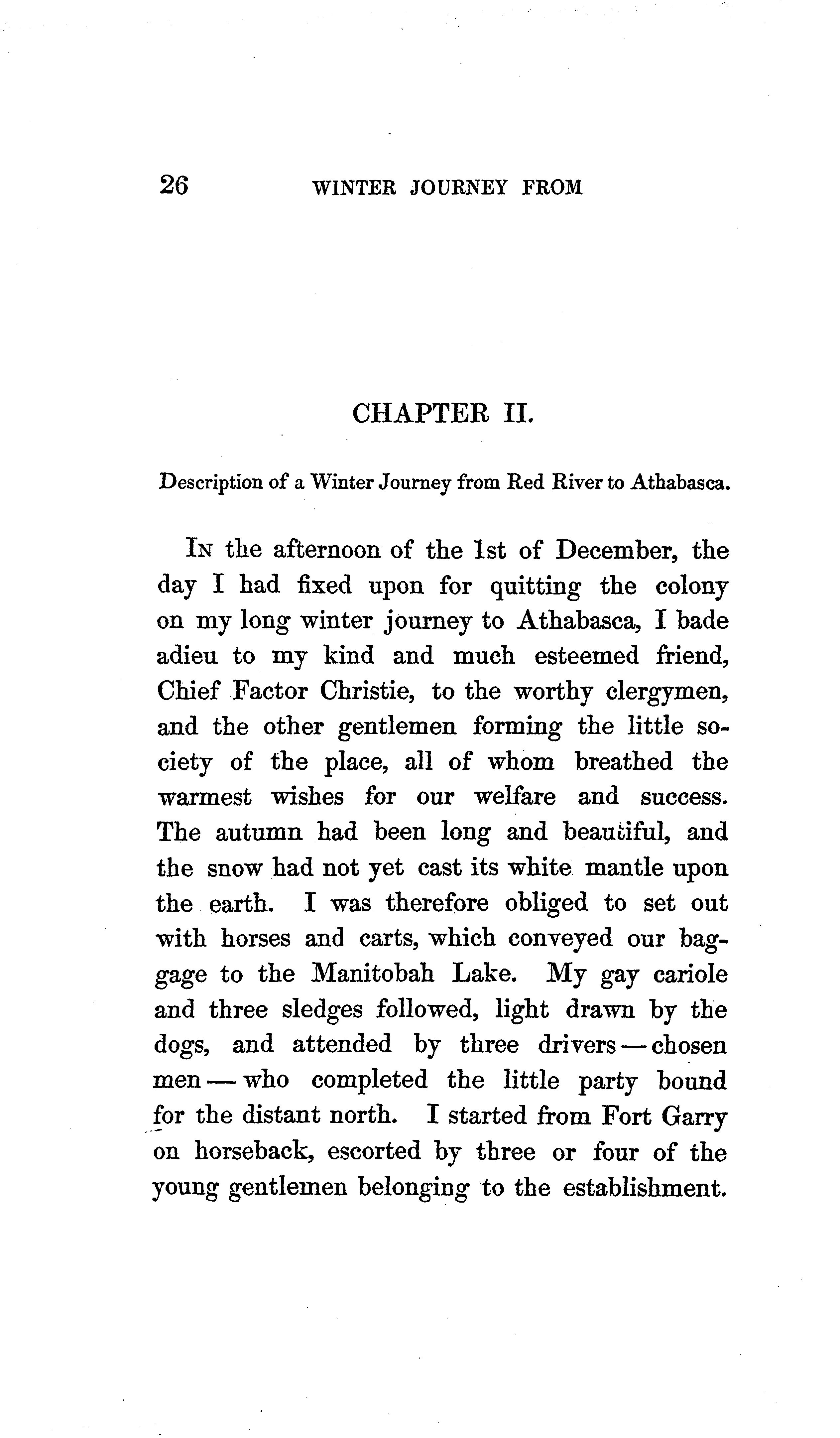 26 WINTER JOURNEY FROM

CHAPTER II.

Description of a Winter Journey from Red River to Athabasca.

In the afternoon of the 1st of December, the day I had fixed upon for quitting the colony on my long winter journey to Athabasca, I bade adieu to my kind and much esteemed friend, Chief Factor Christie, to the worthy clergymen, and the other gentlemen forming the little society of the place, all of whom breathed the warmest wishes for our welfare and success. The autumn had been long and beautiful, and the snow had not yet cast its white mantle upon the earth. I was therefore obliged to set out with horses and carts, which conveyed our baggage to the Manitobah Lake. My gay cariole and three sledges followed, light drawn by the dogs, and attended by three drivers — chosen men — who completed the little party bound for the distant north. I started from Fort Garry on horseback, escorted by three or four of the young gentlemen belonging to the establishment.